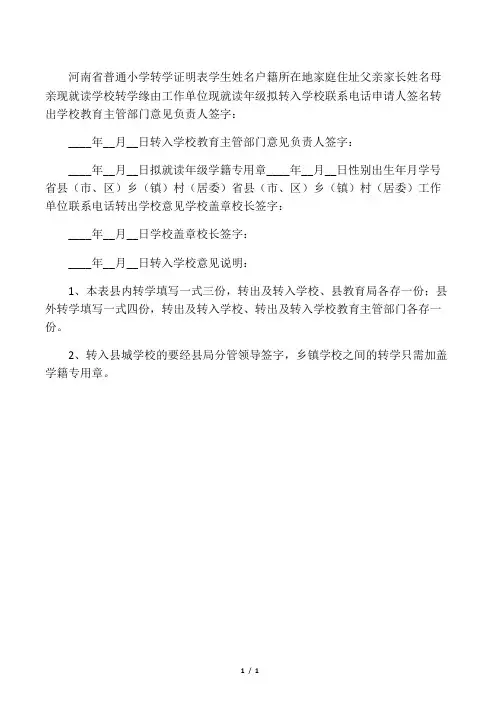 河南省普通小学转学证明表学生姓名户籍所在地家庭住址父亲家长姓名母亲现就读学校转学缘由工作单位现就读年级拟转入学校联系电话申请人签名转出学校教育主管部门意见负责人签字：

____年__月__日转入学校教育主管部门意见负责人签字：

____年__月__日拟就读年级学籍专用章____年__月__日性别出生年月学号省县（市、区）乡（镇）村（居委）省县（市、区）乡（镇）村（居委）工作单位联系电话转出学校意见学校盖章校长签字：

____年__月__日学校盖章校长签字：

____年__月__日转入学校意见说明：

1、本表县内转学填写一式三份，转出及转入学校、县教育局各存一份；县外转学填写一式四份，转出及转入学校、转出及转入学校教育主管部门各存一份。

2、转入县城学校的要经县局分管领导签字，乡镇学校之间的转学只需加盖学籍专用章。

1 / 1